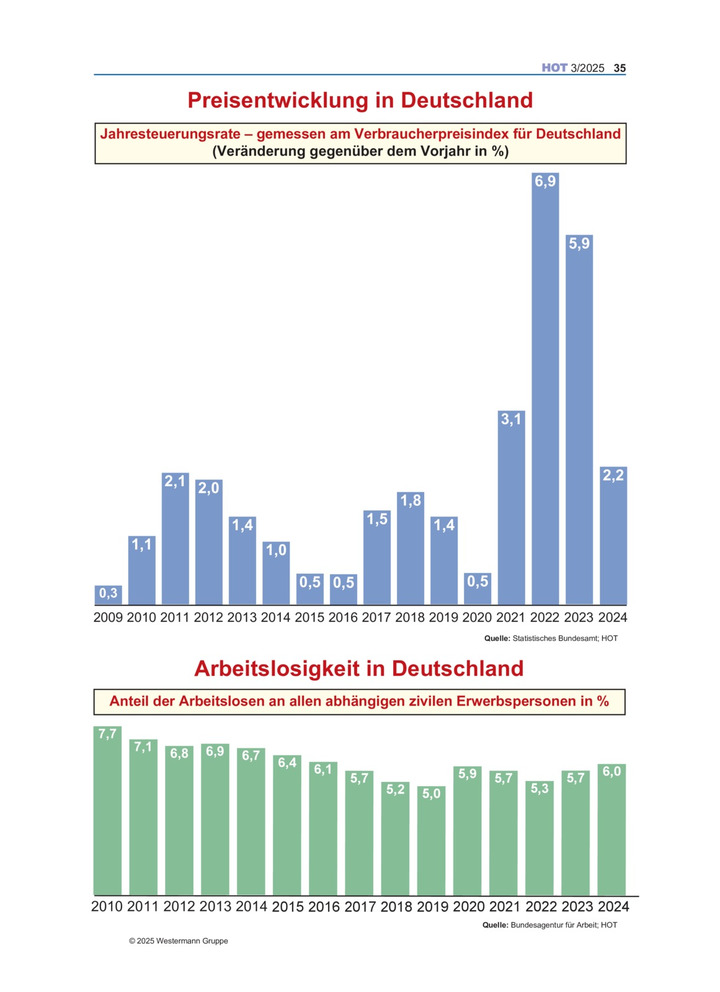 HOT 3/2025 35

Preisentwicklung in Deutschland

Jahresteuerungsrate – gemessen am Verbraucherpreisindex für Deutschland
(Veränderung gegenüber dem Vorjahr in %)

0,3
1,1
2,1
2,0
1,4
1,0
0,5
0,5
1,5
1,8
1,4
0,5
3,1
6,9
5,9
2,2

2009 2010 2011 2012 2013 2014 2015 2016 2017 2018 2019 2020 2021 2022 2023 2024

Quelle: Statistisches Bundesamt; HOT

Arbeitslosigkeit in Deutschland

Anteil der Arbeitslosen an allen abhängigen zivilen Erwerbspersonen in %

7,7
7,1
6,8
6,9
6,7
6,4
6,1
5,7
5,2
5,0
5,9
5,7
5,3
5,7
6,0

2010 2011 2012 2013 2014 2015 2016 2017 2018 2019 2020 2021 2022 2023 2024

Quelle: Bundesagentur für Arbeit; HOT

© 2025 Westermann Gruppe